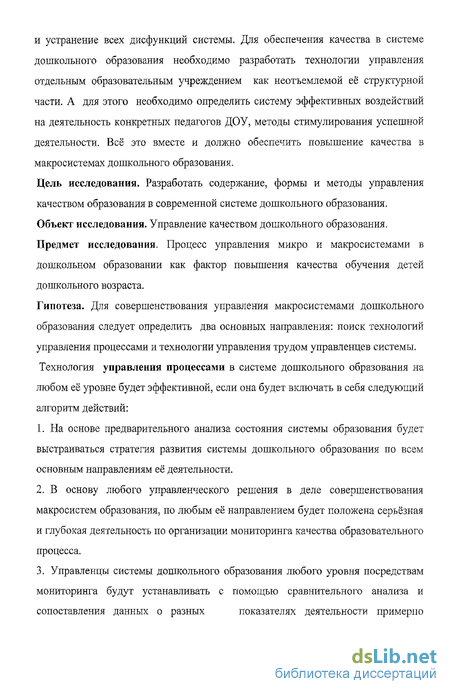 и устранение всех дисфункций системы. Для обеспечения качества в системе дошкольного образования необходимо разработать технологии управления отдельным образовательным учреждением как неотъемлемой её структурной части. А для этого необходимо определить систему эффективных воздействий на деятельность конкретных педагогов ДОУ, методы стимулирования успешной деятельности. Всё это вместе и должно обеспечить повышение качества в макросистемах дошкольного образования.

Цель исследования. Разработать содержание, формы и методы управления качеством образования в современной системе дошкольного образования.

Объект исследования. Управление качеством дошкольного образования.

Предмет исследования. Процесс управления микро и макросистемами в дошкольном образовании как фактор повышения качества обучения детей дошкольного возраста.

Гипотеза. Для совершенствования управления макросистемами дошкольного образования следует определить два основных направления: поиск технологий управления процессами и технологии управления трудом управленцев системы.

Технология управления процессами в системе дошкольного образования на любом её уровне будет эффективной, если она будет включать в себя следующий алгоритм действий:

1. На основе предварительного анализа состояния системы образования будет выстраиваться стратегия развития системы дошкольного образования по всем основным направлениям её деятельности.

2. В основу любого управленческого решения в деле совершенствования макросистем образования, по любым её направлением будет положена серьёзная и глубокая деятельность по организации мониторинга качества образовательного процесса.

3. Управленцы системы дошкольного образования любого уровня посредствам мониторинга будут устанавливать с помощью сравнительного анализа и сопоставления данных о разных показателях деятельности примерно

dsLib.net
библиотека диссертаций